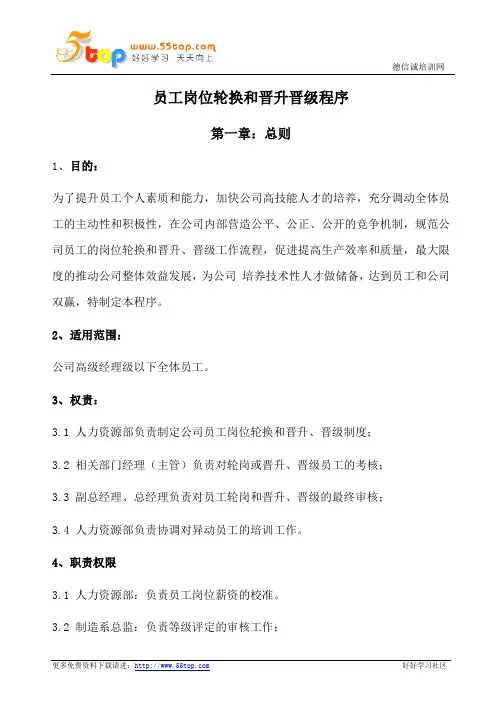 5top www.55top.com 好好学习 天天向上

德信诚培训网

员工岗位轮换和晋升晋级程序

第一章：总则

1、目的：

为了提升员工个人素质和能力，加快公司高技能人才的培养，充分调动全体员工的主动性和积极性，在公司内部营造公平、公正、公开的竞争机制，规范公司员工的岗位轮换和晋升、晋级工作流程，促进提高生产效率和质量，最大限度的推动公司整体效益发展，为公司 培养技术性人才做储备，达到员工和公司双赢，特制定本程序。

2、适用范围：

公司高级经理级以下全体员工。

3、权责：

3.1 人力资源部负责制定公司员工岗位轮换和晋升、晋级制度；

3.2 相关部门经理（主管）负责对轮岗或晋升、晋级员工的考核；

3.3 副总经理、总经理负责对员工轮岗和晋升、晋级的最终审核；

3.4 人力资源部负责协调对异动员工的培训工作。

4、职责权限

3.1 人力资源部：负责员工岗位薪资的校准。

3.2 制造系总监：负责等级评定的审核工作；

更多免费资料下载请进：http://www.55top.com

好好学习社区